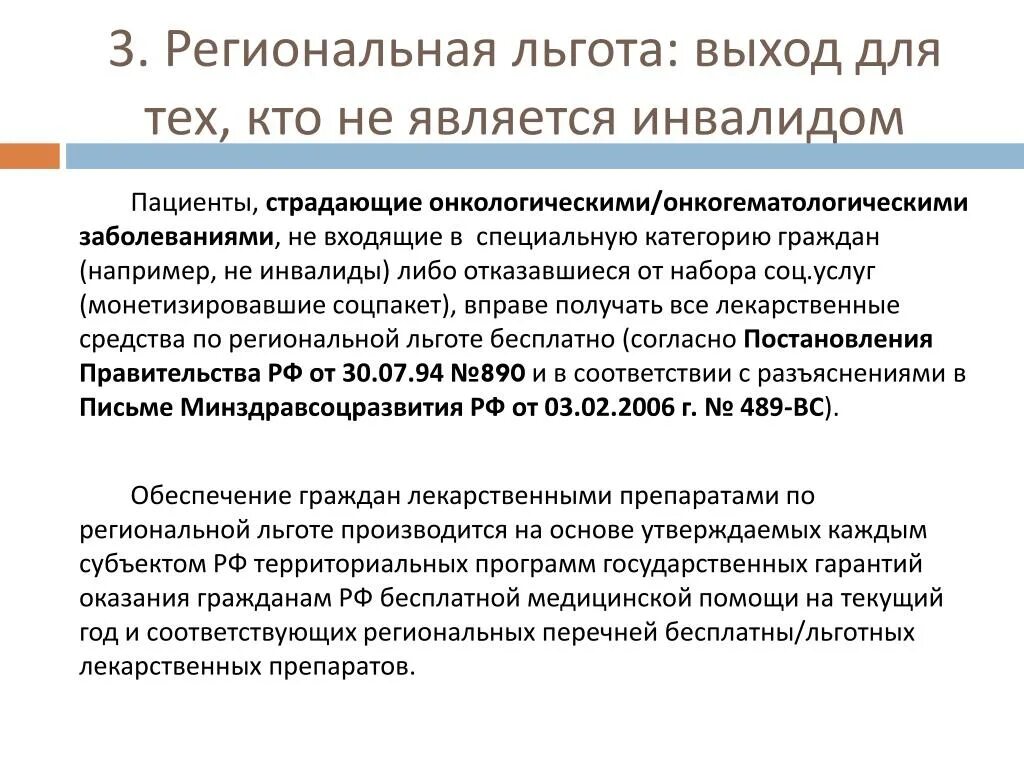 3. Региональная льгота: выход для тех, кто не является инвалидом

Пациенты, страдающие онкологическими/онкогематологическими заболеваниями, не входящие в специальную категорию граждан (например, не инвалиды) либо отказавшиеся от набора соц.услуг (монетизировавшие соцпакет), вправе получать все лекарственные средства по региональной льготе бесплатно (согласно Постановления Правительства РФ от 30.07.94 №890 и в соответствии с разъяснениями в Письме Минздравсоцразвития РФ от 03.02.2006 г. № 489-ВС).

Обеспечение граждан лекарственными препаратами по региональной льготе производится на основе утверждаемых каждым субъектом РФ территориальных программ государственных гарантий оказания гражданам РФ бесплатной медицинской помощи на текущий год и соответствующих региональных перечней бесплатны/льготных лекарственных препаратов.